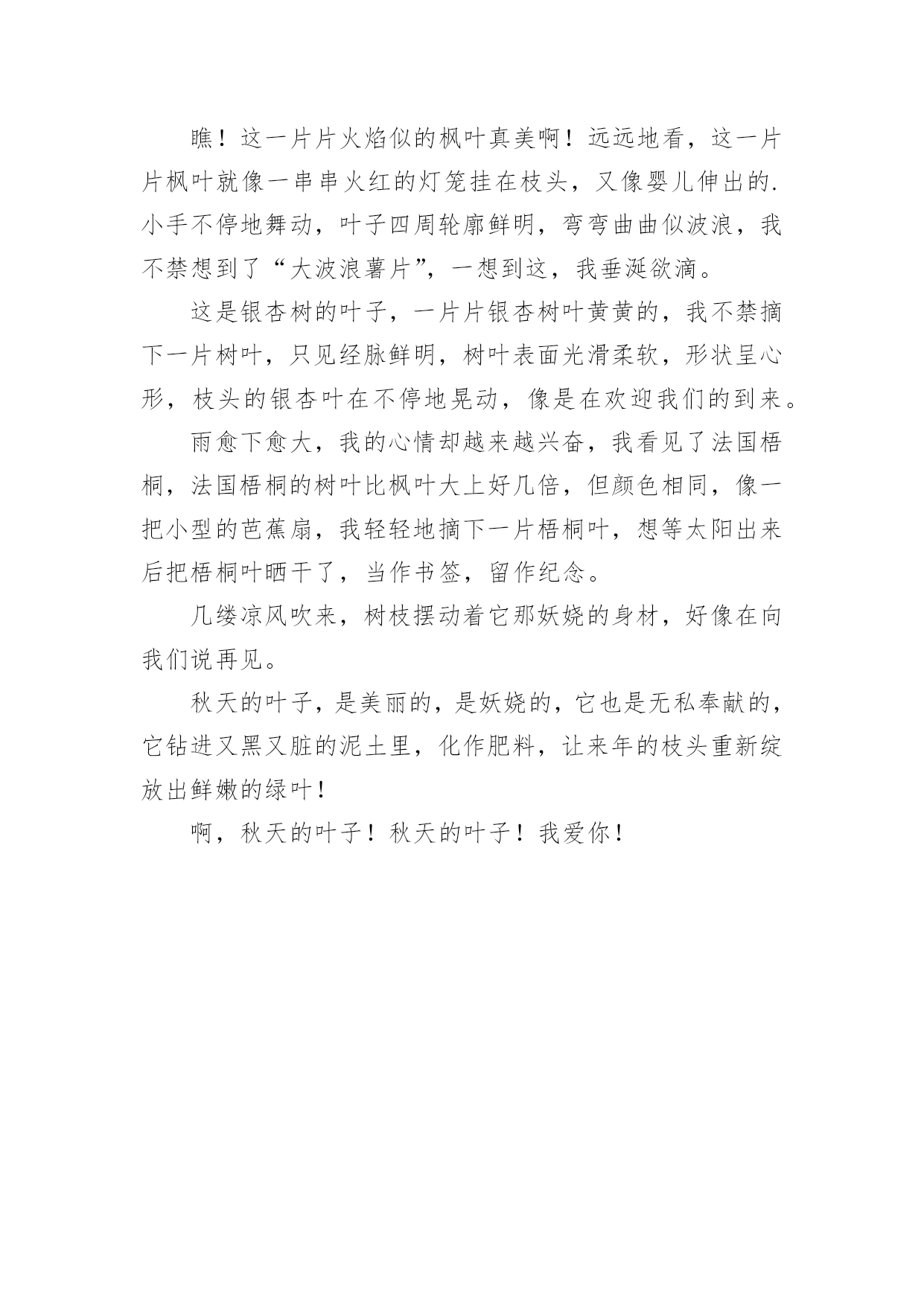 瞧！这一片片火焰似的枫叶真美啊！远远地看，这一片片枫叶就像一串串火红的灯笼挂在枝头，又像婴儿伸出的.小手不停地舞动，叶子四周轮廓鲜明，弯弯曲曲似波浪，我不禁想到了“大波浪薯片”，一想到这，我垂涎欲滴。

这是银杏树的叶子，一片片银杏树叶黄黄的，我不禁摘下一片树叶，只见经脉鲜明，树叶表面光滑柔软，形状呈心形，枝头的银杏叶在不停地晃动，像是在欢迎我们的到来。

雨愈下愈大，我的心情却越来越兴奋，我看见了法国梧桐，法国梧桐的树叶比枫叶大上好几倍，但颜色相同，像一把小型的芭蕉扇，我轻轻地摘下一片梧桐叶，想等太阳出来后把梧桐叶晒干了，当作书签，留作纪念。

几缕凉风吹来，树枝摆动着它那妖娆的身材，好像在向我们说再见。

秋天的叶子，是美丽的，是妖娆的，它也是无私奉献的，它钻进又黑又脏的泥土里，化作肥料，让来年的枝头重新绽放出鲜嫩的绿叶！

啊，秋天的叶子！秋天的叶子！我爱你！